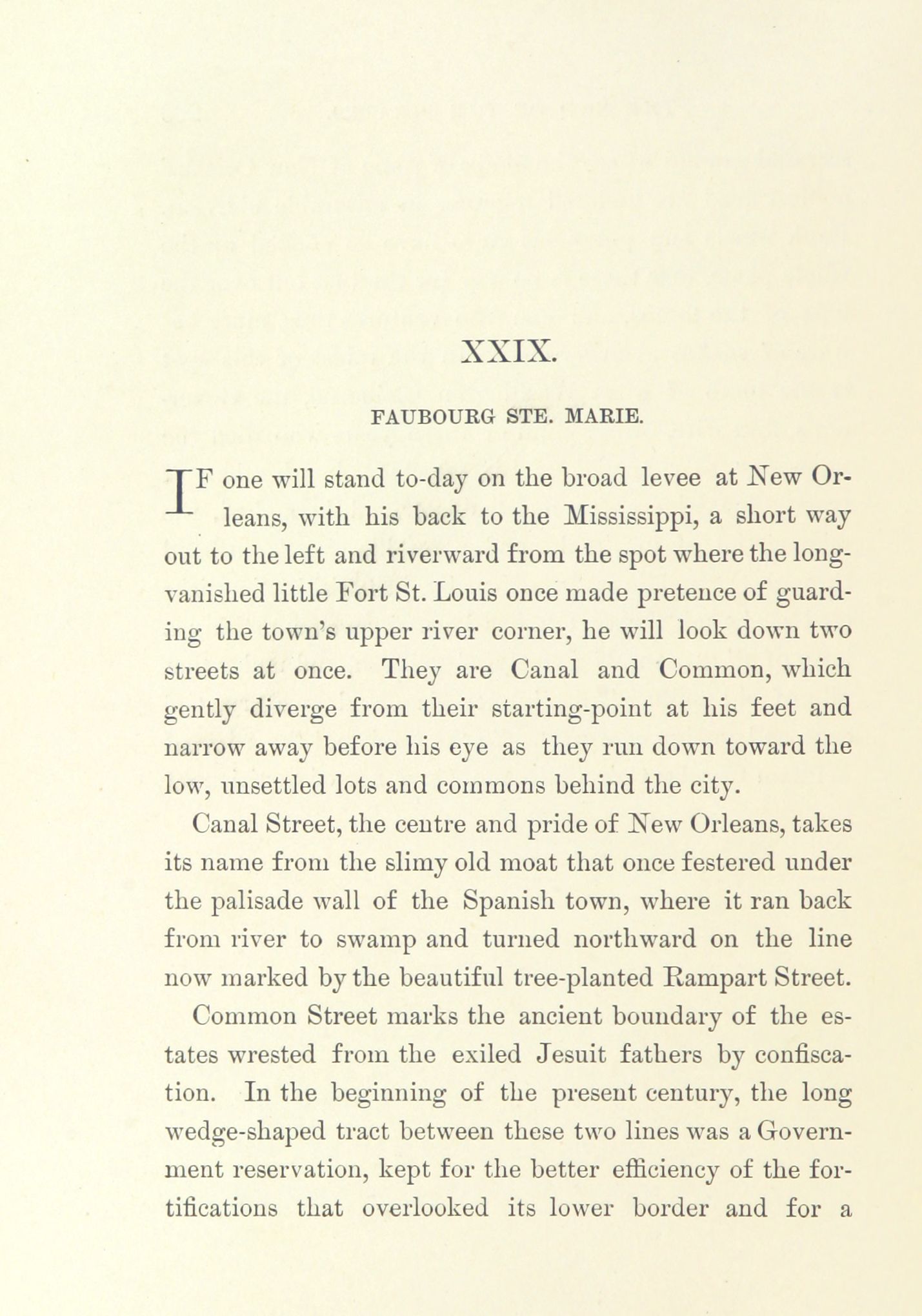 XXIX.

FAUBOURG STE. MARIE.

IF one will stand to-day on the broad levee at New Orleans, with his back to the Mississippi, a short way out to the left and riverward from the spot where the long-vanished little Fort St. Louis once made pretence of guarding the town's upper river corner, he will look down two streets at once. They are Canal and Common, which gently diverge from their starting-point at his feet and narrow away before his eye as they run down toward the low, unsettled lots and commons behind the city.

Canal Street, the centre and pride of New Orleans, takes its name from the slimy old moat that once festered under the palisade wall of the Spanish town, where it ran back from river to swamp and turned northward on the line now marked by the beautiful tree-planted Rampart Street.

Common Street marks the ancient boundary of the estates wrested from the exiled Jesuit fathers by confiscation. In the beginning of the present century, the long wedge-shaped tract between these two lines was a Government reservation, kept for the better efficiency of the fortifications that overlooked its lower border and for a